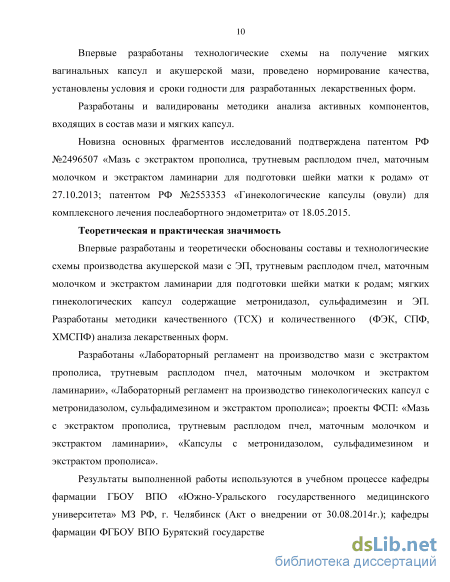 10

Впервые разработаны технологические схемы на получение мягких вагинальных капсул и акушерской мази, проведено нормирование качества, установлены условия и сроки годности для разработанных лекарственных форм.

Разработаны и валидированы методики анализа активных компонентов, входящих в состав мази и мягких капсул.

Новизна основных фрагментов исследований подтверждена патентом РФ №2496507 «Мазь с экстрактом прополиса, трутневым расплодом пчел, маточным молочком и экстрактом ламинарии для подготовки шейки матки к родам» от 27.10.2013; патентом РФ №2553353 «Гинекологические капсулы (овули) для комплексного лечения послеабортного эндометрита» от 18.05.2015.

Теоретическая и практическая значимость

Впервые разработаны и теоретически обоснованы составы и технологические схемы производства акушерской мази с ЭП, трутневым расплодом пчел, маточным молочком и экстрактом ламинарии для подготовки шейки матки к родам; мягких гинекологических капсул содержащие метронидазол, сульфадимезин и ЭП. Разработаны методики качественного (ТСХ) и количественного (ФЭК, СПФ, ХМСПФ) анализа лекарственных форм.

Разработаны «Лабораторный регламент на производство мази с экстрактом прополиса, трутневым расплодом пчел, маточным молочком и экстрактом ламинарии», «Лабораторный регламент на производство гинекологических капсул с метронидазолом, сульфадимезином и экстрактом прополиса»; проекты ФСП: «Мазь с экстрактом прополиса, трутневым расплодом пчел, маточным молочком и экстрактом ламинарии», «Капсулы с метронидазолом, сульфадимезином и экстрактом прополиса».

Результаты выполненной работы используются в учебном процессе кафедры фармации ГБОУ ВПО «Южно-Уральского государственного медицинского университета» МЗ РФ, г. Челябинск (Акт о внедрении от 30.08.2014г.); кафедры фармации ФГБОУ ВПО Бурятский государстве

dsLib.net
библиотека диссертаций